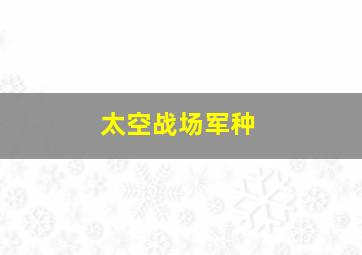 太空战场军种